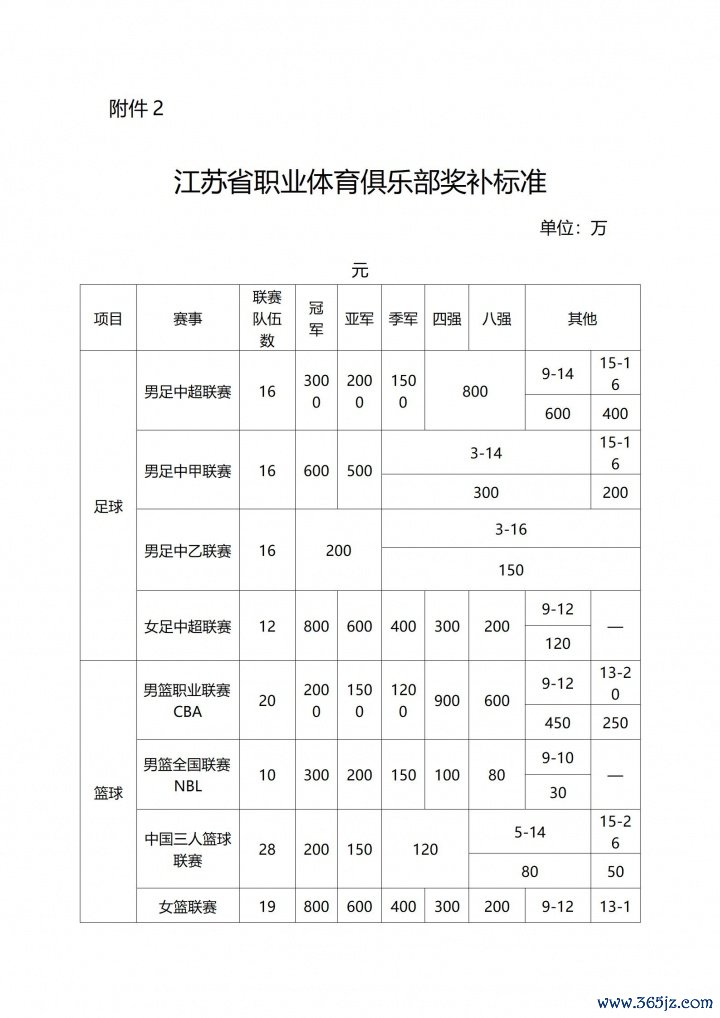 附件 2

江苏省职业体育俱乐部奖补标准

单位：万元

| 项目 | 赛事 | 联赛队伍数 | 冠军 | 亚军 | 季军 | 四强 | 八强 | 其他 | |
|---|---|---|---|---|---|---|---|---|---|
| 足球 | 男足中超联赛 | 16 | 3000 | 2000 | 1500 | 800 | | 9-14 | 15-16 |
| | | | | | | | | 600 | 400 |
| | 男足中甲联赛 | 16 | 600 | 500 | 3-14 | | | | 15-16 |
| | | | | | 300 | | | | 200 |
| | 男足中乙联赛 | 16 | 200 | | 3-16 | | | | |
| | | | | | 150 | | | | |
| | 女足中超联赛 | 12 | 800 | 600 | 400 | 300 | 200 | 9-12 | — |
| | | | | | | | | 120 | |
| 篮球 | 男篮职业联赛 CBA | 20 | 2000 | 1500 | 1200 | 900 | 600 | 9-12 | 13-20 |
| | | | | | | | | 450 | 250 |
| | 男篮全国联赛 NBL | 10 | 300 | 200 | 150 | 100 | 80 | 9-10 | — |
| | | | | | | | | 30 | |
| | 中国三人篮球联赛 | 28 | 200 | 150 | 120 | | 5-14 | | 15-26 |
| | | | | | | | 80 | | 50 |
| | 女篮联赛 | 19 | 800 | 600 | 400 | 300 | 200 | 9-12 | 13-1 |

www.365jz.com